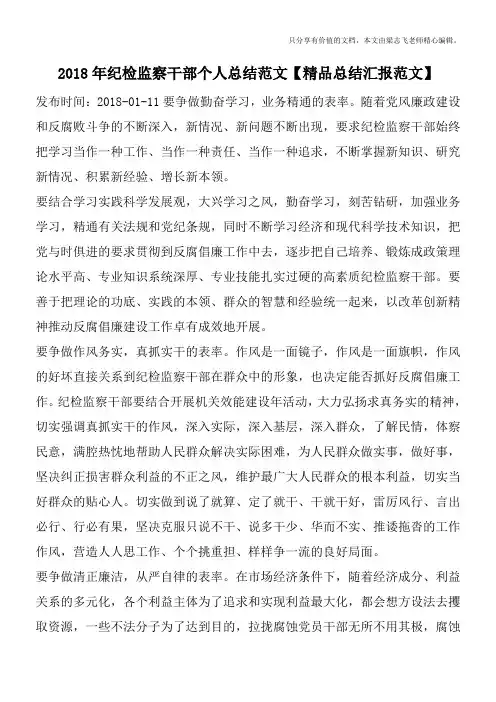 只分享有价值的文档，本文由梁志飞老师精心编辑。

2018年纪检监察干部个人总结范文【精品总结汇报范文】

发布时间：2018-01-11 要争做勤奋学习，业务精通的表率。随着党风廉政建设和反腐败斗争的不断深入，新情况、新问题不断出现，要求纪检监察干部始终把学习当作一种工作、当作一种责任、当作一种追求，不断掌握新知识、研究新情况、积累新经验、增长新本领。

要结合学习实践科学发展观，大兴学习之风，勤奋学习，刻苦钻研，加强业务学习，精通有关法规和党纪条规，同时不断学习经济和现代科学技术知识，把党与时俱进的要求贯彻到反腐倡廉工作中去，逐步把自己培养、锻炼成政策理论水平高、专业知识系统深厚、专业技能扎实过硬的高素质纪检监察干部。要善于把理论的功底、实践的本领、群众的智慧和经验统一起来，以改革创新精神推动反腐倡廉建设工作卓有成效地开展。

要争做作风务实，真抓实干的表率。作风是一面镜子，作风是一面旗帜，作风的好坏直接关系到纪检监察干部在群众中的形象，也决定能否抓好反腐倡廉工作。纪检监察干部要结合开展机关效能建设年活动，大力弘扬求真务实的精神，切实强调真抓实干的作风，深入实际，深入基层，深入群众，了解民情，体察民意，满腔热忱地帮助人民群众解决实际困难，为人民群众做实事，做好事，坚决纠正损害群众利益的不正之风，维护最广大人民群众的根本利益，切实当好群众的贴心人。切实做到说了就算、定了就干、干就干好，雷厉风行、言出必行、行必有果，坚决克服只说不干、说多干少、华而不实、推诿拖沓的工作作风，营造人人思工作、个个挑重担、样样争一流的良好局面。

要争做清正廉洁，从严自律的表率。在市场经济条件下，随着经济成分、利益关系的多元化，各个利益主体为了追求和实现利益最大化，都会想方设法去攫取资源，一些不法分子为了达到目的，拉拢腐蚀党员干部无所不用其极，腐蚀